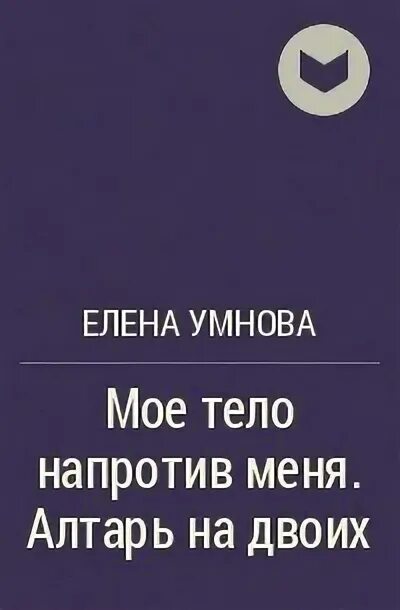 ЕЛЕНА УМНОВА

Мое тело напротив меня. Алтарь на двоих